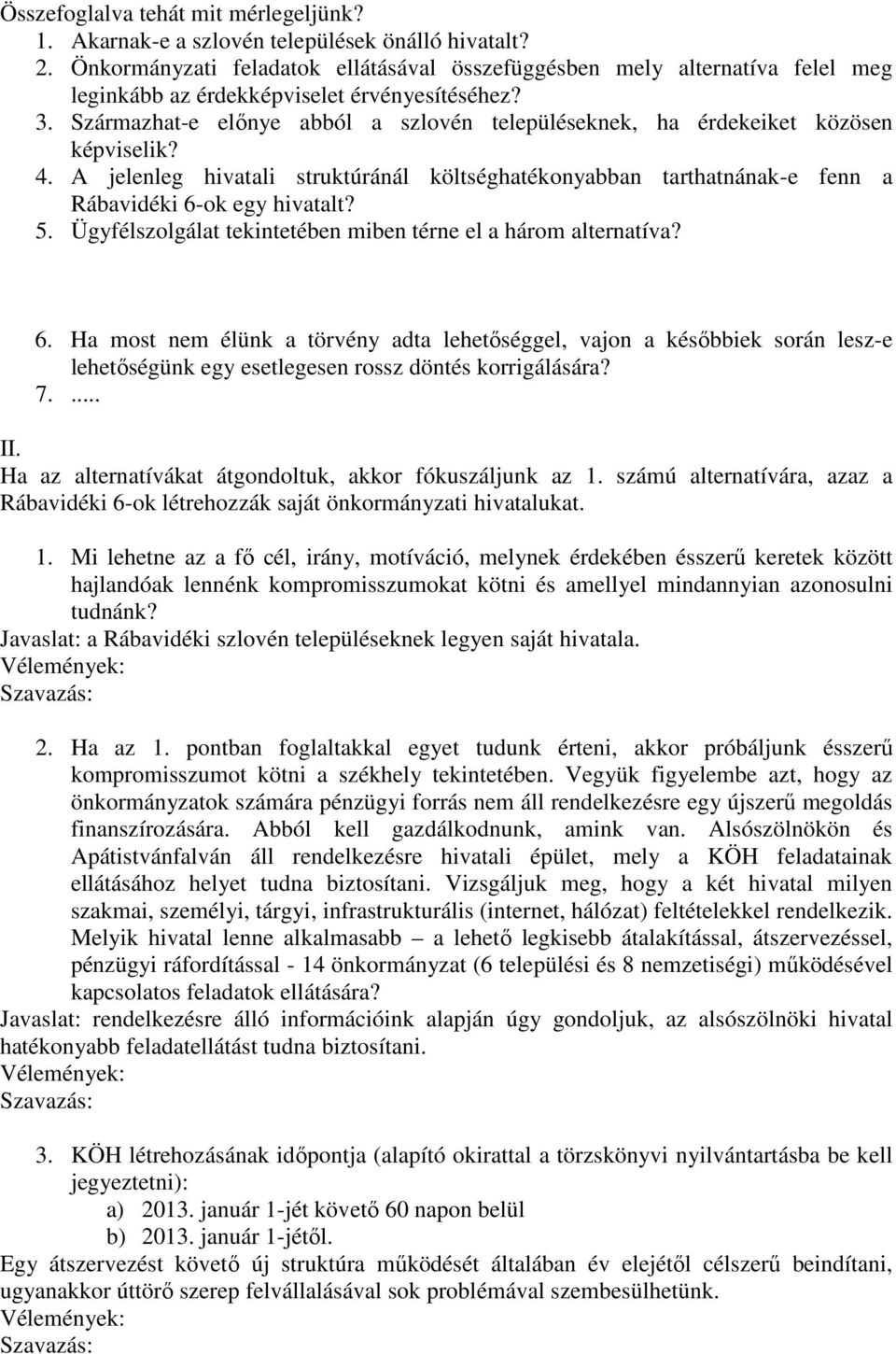 Összefoglalva tehát mit mérlegeljünk?
1. Akarnak-e a szlovén települések önálló hivatalt?
2. Önkormányzati feladatok ellátásával összefüggésben mely alternatíva felel meg leginkább az érdekképviselet érvényesítéséhez?
3. Származhat-e előnye abból a szlovén településeknek, ha érdekeiket közösen képviselik?
4. A jelenleg hivatali struktúránál költséghatékonyabban tarthatnának-e fenn a Rábavidéki 6-ok egy hivatalt?
5. Ügyfélszolgálat tekintetében miben térne el a három alternatíva?

6. Ha most nem élünk a törvény adta lehetőséggel, vajon a későbbiek során lesz-e lehetőségünk egy esetlegesen rossz döntés korrigálására?
7. .....

II.
Ha az alternatívákat átgondoltuk, akkor fókuszáljunk az 1. számú alternatívára, azaz a Rábavidéki 6-ok létrehozzák saját önkormányzati hivatalukat.

1. Mi lehetne az a fő cél, irány, motíváció, melynek érdekében ésszerű keretek között hajlandóak lennénk kompromisszumokat kötni és amellyel mindannyian azonosulni tudnánk?
Javaslat: a Rábavidéki szlovén településeknek legyen saját hivatala.
Vélemények:
Szavazás:

2. Ha az 1. pontban foglaltakkal egyet tudunk érteni, akkor próbáljunk ésszerű kompromisszumot kötni a székhely tekintetében. Vegyük figyelembe azt, hogy az önkormányzatok számára pénzügyi forrás nem áll rendelkezésre egy újszerű megoldás finanszírozására. Abból kell gazdálkodnunk, amink van. Alsószölnökön és Apátistvánfalván áll rendelkezésre hivatali épület, mely a KÖH feladatainak ellátásához helyet tudna biztosítani. Vizsgáljuk meg, hogy a két hivatal milyen szakmai, személyi, tárgyi, infrastrukturális (internet, hálózat) feltételekkel rendelkezik. Melyik hivatal lenne alkalmasabb – a lehető legkisebb átalakítással, átszervezéssel, pénzügyi ráfordítással - 14 önkormányzat (6 települési és 8 nemzetiségi) működésével kapcsolatos feladatok ellátására?
Javaslat: rendelkezésre álló információink alapján úgy gondoljuk, az alsószölnöki hivatal hatékonyabb feladatellátást tudna biztosítani.
Vélemények:
Szavazás:

3. KÖH létrehozásának időpontja (alapító okirattal a törzskönyvi nyilvántartásba be kell jegyeztetni):
a) 2013. január 1-jét követő 60 napon belül
b) 2013. január 1-jétől.
Egy átszervezést követő új struktúra működését általában év elejétől célszerű beindítani, ugyanakkor úttörő szerep felvállalásával sok problémával szembesülhetünk.
Vélemények:
Szavazás: